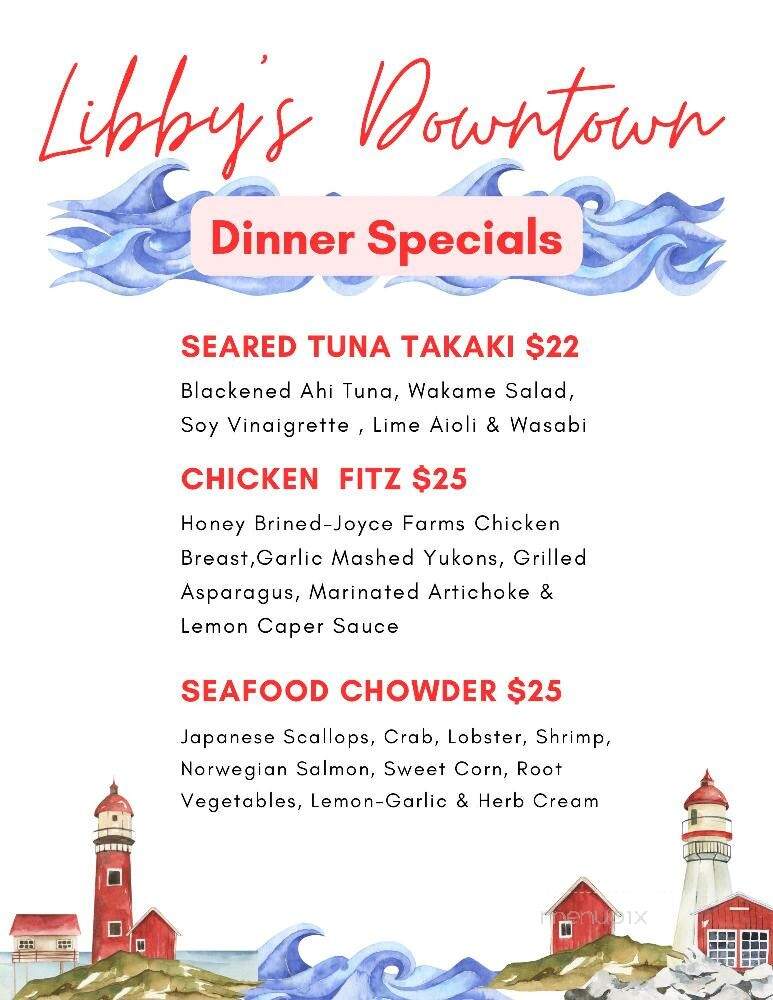 Libby's Downtown

Dinner Specials

SEARED TUNA TAKAKI $22

Blackened Ahi Tuna, Wakame Salad, Soy Vinaigrette , Lime Aioli & Wasabi

CHICKEN FITZ $25

Honey Brined-Joyce Farms Chicken Breast,Garlic Mashed Yukons, Grilled Asparagus, Marinated Artichoke & Lemon Caper Sauce

SEAFOOD CHOWDER $25

Japanese Scallops, Crab, Lobster, Shrimp, Norwegian Salmon, Sweet Corn, Root Vegetables, Lemon-Garlic & Herb Cream

menupix